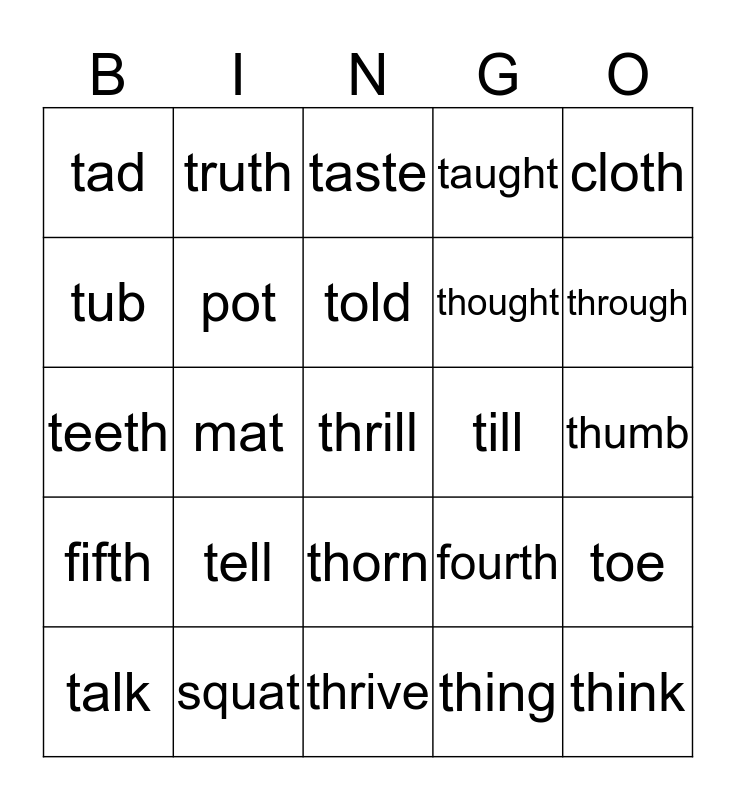 | B | I | N | G | O |
|---|---|---|---|---|
| tad | truth | taste | taught | cloth |
| tub | pot | told | thought | through |
| teeth | mat | thrill | till | thumb |
| fifth | tell | thorn | fourth | toe |
| talk | squat | thrive | thing | think |